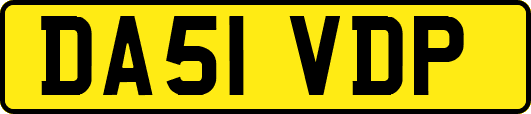 DA51 VDP